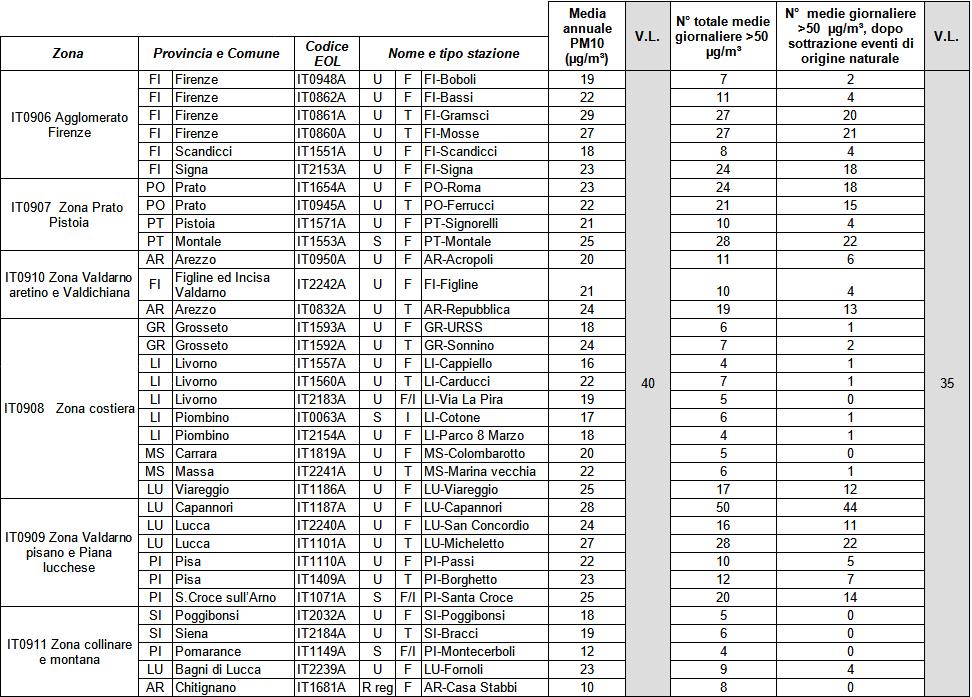 | Zona | Provincia e Comune | | Codice EOL | Nome e tipo stazione | | | Media annuale PM10 (μg/m³) | V.L. | N° totale medie giornaliere >50 μg/m³ | N° medie giornaliere >50 μg/m³, dopo sottrazione eventi di origine naturale | V.L. |
|---|---|---|---|---|---|---|---|---|---|---|---|
| IT0906 Agglomerato Firenze | FI | Firenze | IT0948A | U | F | FI-Boboli | 19 | 40 | 7 | 2 | 35 |
| | FI | Firenze | IT0862A | U | F | FI-Bassi | 22 | | 11 | 4 | |
| | FI | Firenze | IT0861A | U | T | FI-Gramsci | 29 | | 27 | 20 | |
| | FI | Firenze | IT0860A | U | T | FI-Mosse | 27 | | 27 | 21 | |
| | FI | Scandicci | IT1551A | U | F | FI-Scandicci | 18 | | 8 | 4 | |
| | FI | Signa | IT2153A | U | F | FI-Signa | 23 | | 24 | 18 | |
| IT0907 Zona Prato Pistoia | PO | Prato | IT1654A | U | F | PO-Roma | 23 | | 24 | 18 | |
| | PO | Prato | IT0945A | U | T | PO-Ferrucci | 22 | | 21 | 15 | |
| | PT | Pistoia | IT1571A | U | F | PT-Signorelli | 21 | | 10 | 4 | |
| | PT | Montale | IT1553A | S | F | PT-Montale | 25 | | 28 | 22 | |
| IT0910 Zona Valdarno aretino e Valdichiana | AR | Arezzo | IT0950A | U | F | AR-Acropoli | 20 | | 11 | 6 | |
| | FI | Figline ed Incisa Valdarno | IT2242A | U | F | FI-Figline | 21 | | 10 | 4 | |
| | AR | Arezzo | IT0832A | U | T | AR-Repubblica | 24 | | 19 | 13 | |
| IT0908 Zona costiera | GR | Grosseto | IT1593A | U | F | GR-URSS | 18 | | 6 | 1 | |
| | GR | Grosseto | IT1592A | U | T | GR-Sonnino | 24 | | 7 | 2 | |
| | LI | Livorno | IT1557A | U | F | LI-Cappiello | 16 | | 4 | 1 | |
| | LI | Livorno | IT1560A | U | T | LI-Carducci | 22 | | 7 | 1 | |
| | LI | Livorno | IT2183A | U | F/I | LI-Via La Pira | 19 | | 5 | 0 | |
| | LI | Piombino | IT0063A | S | I | LI-Cotone | 17 | | 6 | 1 | |
| | LI | Piombino | IT2154A | U | F | LI-Parco 8 Marzo | 18 | | 4 | 1 | |
| | MS | Carrara | IT1819A | U | F | MS-Colombarotto | 20 | | 5 | 0 | |
| | MS | Massa | IT2241A | U | T | MS-Marina vecchia | 22 | | 6 | 1 | |
| | LU | Viareggio | IT1186A | U | F | LU-Viareggio | 25 | | 17 | 12 | |
| IT0909 Zona Valdarno pisano e Piana lucchese | LU | Capannori | IT1187A | U | F | LU-Capannori | 28 | | 50 | 44 | |
| | LU | Lucca | IT2240A | U | F | LU-San Concordio | 24 | | 16 | 11 | |
| | LU | Lucca | IT1101A | U | T | LU-Micheletto | 27 | | 28 | 22 | |
| | PI | Pisa | IT1110A | U | F | PI-Passi | 22 | | 10 | 5 | |
| | PI | Pisa | IT1409A | U | T | PI-Borghetto | 23 | | 12 | 7 | |
| | PI | S.Croce sull'Arno | IT1071A | S | F/I | PI-Santa Croce | 25 | | 20 | 14 | |
| IT0911 Zona collinare e montana | SI | Poggibonsi | IT2032A | U | F | SI-Poggibonsi | 18 | | 5 | 0 | |
| | SI | Siena | IT2184A | U | T | SI-Bracci | 19 | | 6 | 0 | |
| | PI | Pomarance | IT1149A | S | F/I | PI-Montecerboli | 12 | | 4 | 0 | |
| | LU | Bagni di Lucca | IT2239A | U | F | LU-Fornoli | 23 | | 9 | 4 | |
| | AR | Chitignano | IT1681A | R reg | F | AR-Casa Stabbi | 10 | | 8 | 0 | |